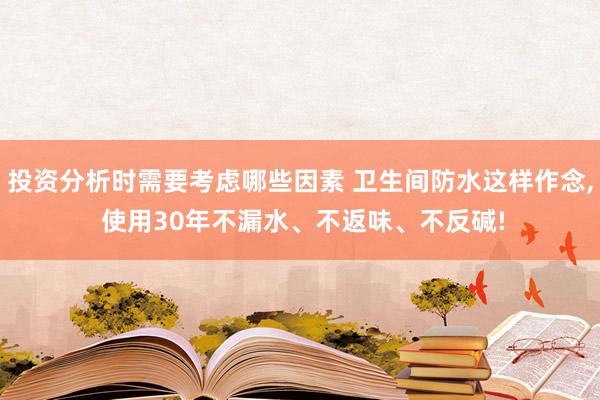 投资分析时需要考虑哪些因素 卫生间防水这样作念，使用30年不漏水、不返味、不反碱！